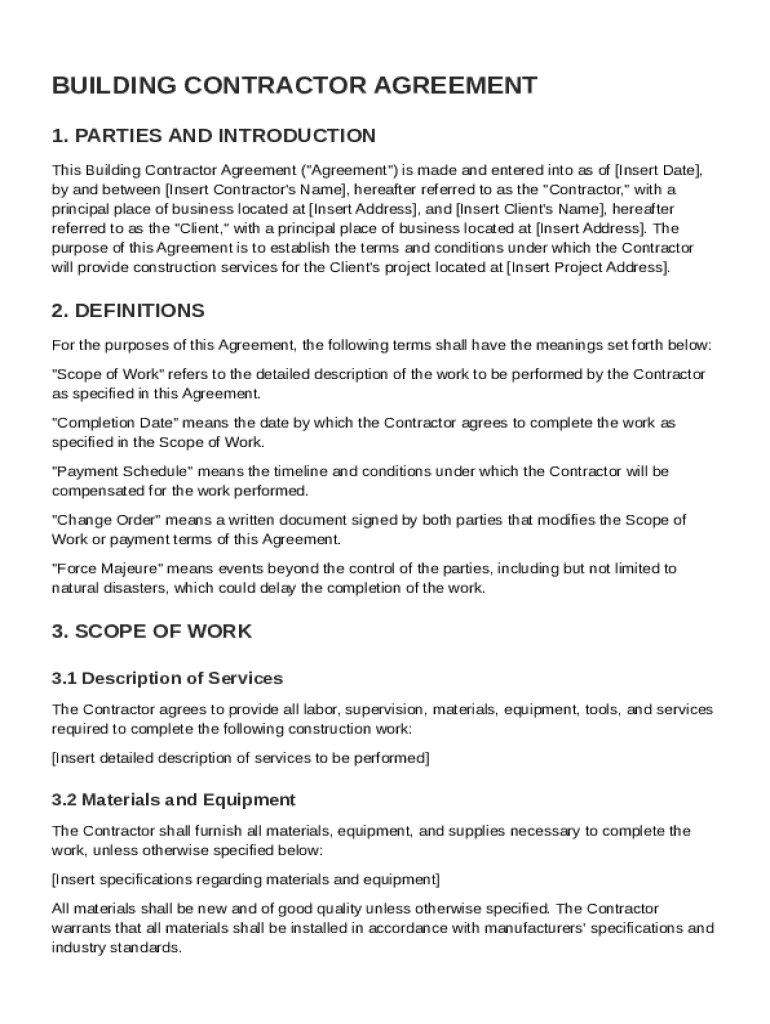 BUILDING CONTRACTOR AGREEMENT

1. PARTIES AND INTRODUCTION

This Building Contractor Agreement ("Agreement") is made and entered into as of [Insert Date], by and between [Insert Contractor's Name], hereafter referred to as the "Contractor," with a principal place of business located at [Insert Address], and [Insert Client's Name], hereafter referred to as the "Client," with a principal place of business located at [Insert Address]. The purpose of this Agreement is to establish the terms and conditions under which the Contractor will provide construction services for the Client's project located at [Insert Project Address].

2. DEFINITIONS

For the purposes of this Agreement, the following terms shall have the meanings set forth below:

"Scope of Work" refers to the detailed description of the work to be performed by the Contractor as specified in this Agreement.

"Completion Date" means the date by which the Contractor agrees to complete the work as specified in the Scope of Work.

"Payment Schedule" means the timeline and conditions under which the Contractor will be compensated for the work performed.

"Change Order" means a written document signed by both parties that modifies the Scope of Work or payment terms of this Agreement.

"Force Majeure" means events beyond the control of the parties, including but not limited to natural disasters, which could delay the completion of the work.

3. SCOPE OF WORK

3.1 Description of Services

The Contractor agrees to provide all labor, supervision, materials, equipment, tools, and services required to complete the following construction work:

[Insert detailed description of services to be performed]

3.2 Materials and Equipment

The Contractor shall furnish all materials, equipment, and supplies necessary to complete the work, unless otherwise specified below:

[Insert specifications regarding materials and equipment]

All materials shall be new and of good quality unless otherwise specified. The Contractor warrants that all materials shall be installed in accordance with manufacturers' specifications and industry standards.